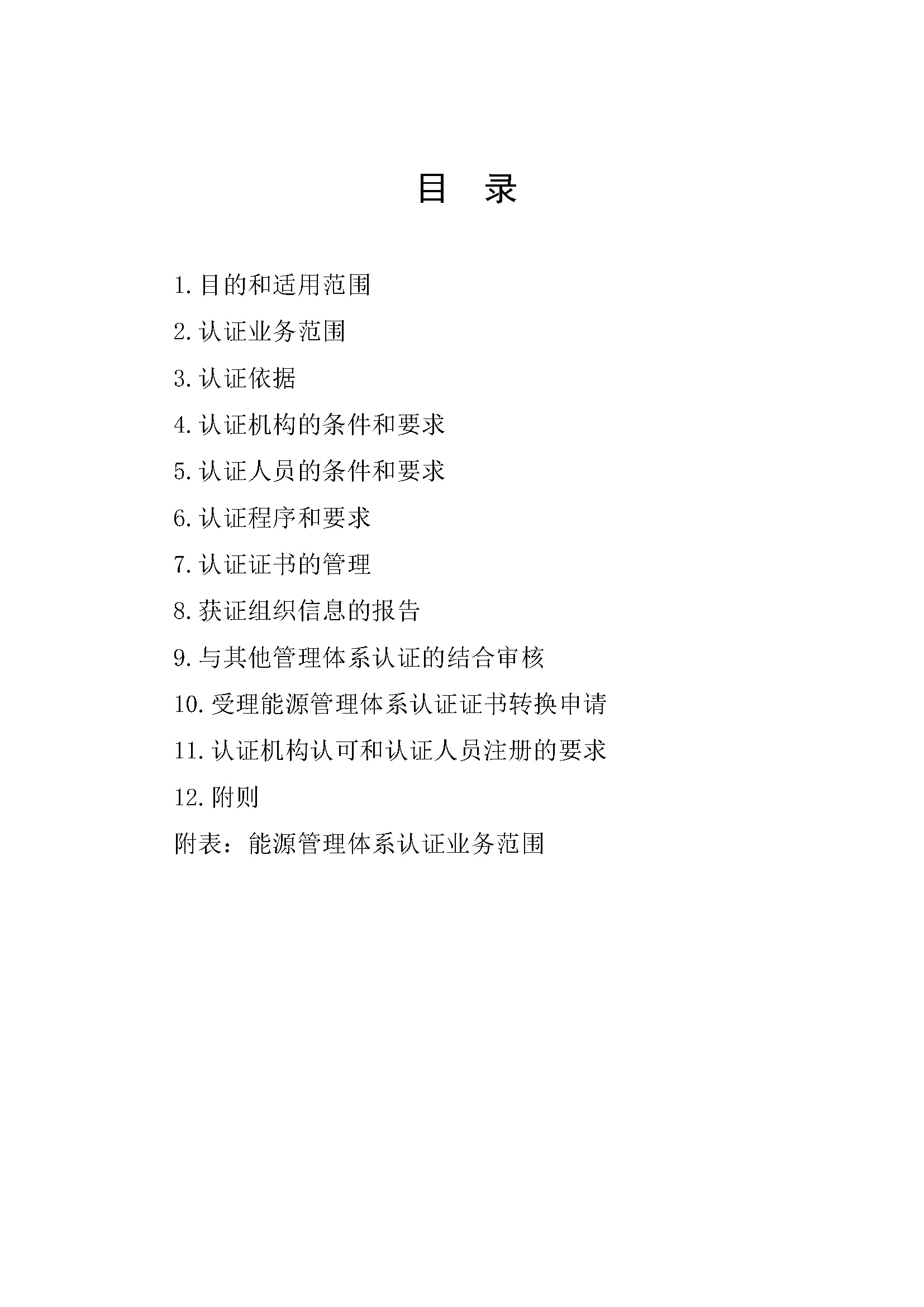 目 录

1. 目的和适用范围

2. 认证业务范围

3. 认证依据

4. 认证机构的条件和要求

5. 认证人员的条件和要求

6. 认证程序和要求

7. 认证证书的管理

8. 获证组织信息的报告

9. 与其他管理体系认证的结合审核

10. 受理能源管理体系认证证书转换申请

11. 认证机构认可和认证人员注册的要求

12. 附则

附表：能源管理体系认证业务范围